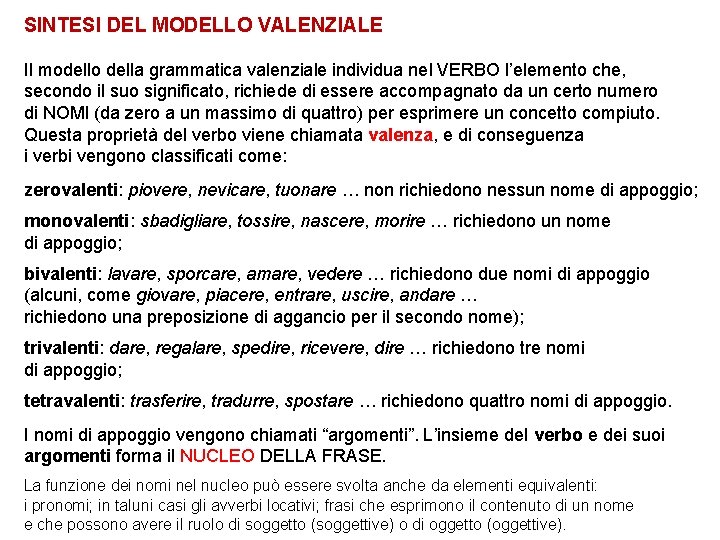 SINTESI DEL MODELLO VALENZIALE

Il modello della grammatica valenziale individua nel VERBO l'elemento che, secondo il suo significato, richiede di essere accompagnato da un certo numero di NOMI (da zero a un massimo di quattro) per esprimere un concetto compiuto. Questa proprietà del verbo viene chiamata valenza, e di conseguenza i verbi vengono classificati come:

zerovalenti: piovere, nevicare, tuonare … non richiedono nessun nome di appoggio;

monovalenti: sbadigliare, tossire, nascere, morire … richiedono un nome di appoggio;

bivalenti: lavare, sporcare, amare, vedere … richiedono due nomi di appoggio (alcuni, come giovare, piacere, entrare, uscire, andare … richiedono una preposizione di aggancio per il secondo nome);

trivalenti: dare, regalare, spedire, ricevere, dire … richiedono tre nomi di appoggio;

tetravalenti: trasferire, tradurre, spostare … richiedono quattro nomi di appoggio.

I nomi di appoggio vengono chiamati "argomenti". L'insieme del verbo e dei suoi argomenti forma il NUCLEO DELLA FRASE.

La funzione dei nomi nel nucleo può essere svolta anche da elementi equivalenti: i pronomi; in taluni casi gli avverbi locativi; frasi che esprimono il contenuto di un nome e che possono avere il ruolo di soggetto (soggettive) o di oggetto (oggettive).